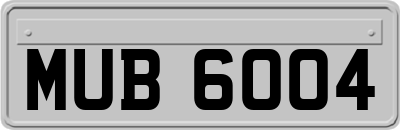 MUB 6004